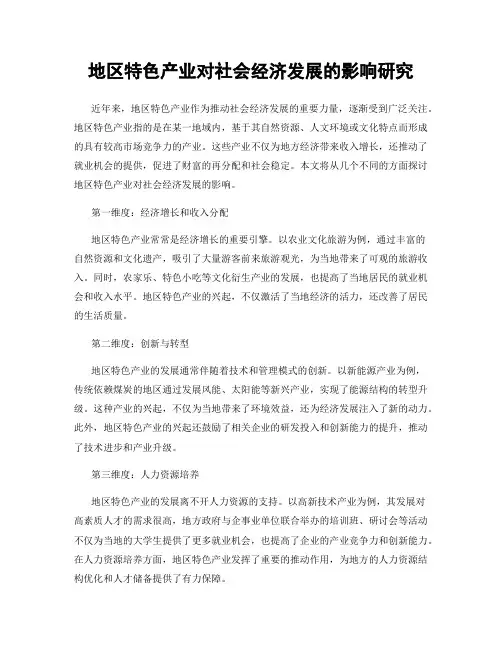 地区特色产业对社会经济发展的影响研究

近年来，地区特色产业作为推动社会经济发展的重要力量，逐渐受到广泛关注。地区特色产业指的是在某一地域内，基于其自然资源、人文环境或文化特点而形成的具有较高市场竞争力的产业。这些产业不仅为地方经济带来收入增长，还推动了就业机会的提供，促进了财富的再分配和社会稳定。本文将从几个不同的方面探讨地区特色产业对社会经济发展的影响。

第一维度：经济增长和收入分配

地区特色产业常常是经济增长的重要引擎。以农业文化旅游为例，通过丰富的自然资源和文化遗产，吸引了大量游客前来旅游观光，为当地带来了可观的旅游收入。同时，农家乐、特色小吃等文化衍生产业的发展，也提高了当地居民的就业机会和收入水平。地区特色产业的兴起，不仅激活了当地经济的活力，还改善了居民的生活质量。

第二维度：创新与转型

地区特色产业的发展通常伴随着技术和管理模式的创新。以新能源产业为例，传统依赖煤炭的地区通过发展风能、太阳能等新兴产业，实现了能源结构的转型升级。这种产业的兴起，不仅为当地带来了环境效益，还为经济发展注入了新的动力。此外，地区特色产业的兴起还鼓励了相关企业的研发投入和创新能力的提升，推动了技术进步和产业升级。

第三维度：人力资源培养

地区特色产业的发展离不开人力资源的支持。以高新技术产业为例，其发展对高素质人才的需求很高，地方政府与企事业单位联合举办的培训班、研讨会等活动不仅为当地的大学生提供了更多就业机会，也提高了企业的产业竞争力和创新能力。在人力资源培养方面，地区特色产业发挥了重要的推动作用，为地方的人力资源结构优化和人才储备提供了有力保障。